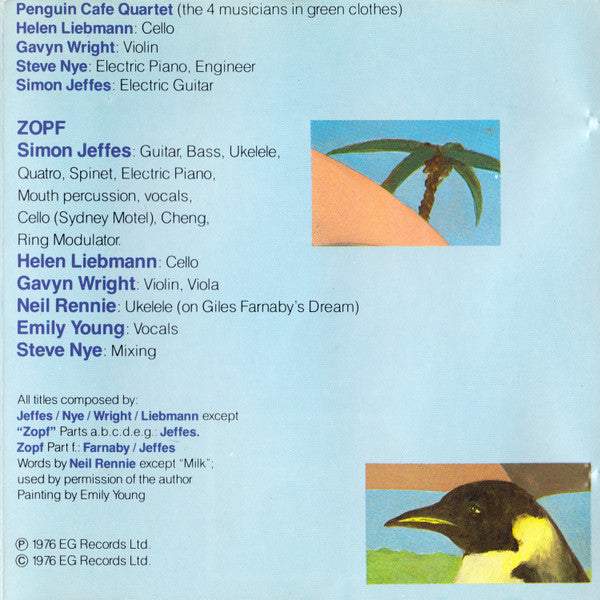 Penguin Cafe Quartet (the 4 musicians in green clothes)
Helen Liebmann: Cello
Gavyn Wright: Violin
Steve Nye: Electric Piano, Engineer
Simon Jeffes: Electric Guitar

ZOPF
Simon Jeffes: Guitar, Bass, Ukelele, Quatro, Spinet, Electric Piano, Mouth percussion, vocals, Cello (Sydney Motel), Cheng, Ring Modulator.
Helen Liebmann: Cello
Gavyn Wright: Violin, Viola
Neil Rennie: Ukelele (on Giles Farnaby's Dream)
Emily Young: Vocals
Steve Nye: Mixing

All titles composed by:
Jeffes / Nye / Wright / Liebmann except
"Zopf" Parts a.b.c.d.e.g.: Jeffes.
Zopf Part f.: Farnaby / Jeffes
Words by Neil Rennie except "Milk";
used by permission of the author
Painting by Emily Young

℗ 1976 EG Records Ltd.
© 1976 EG Records Ltd.